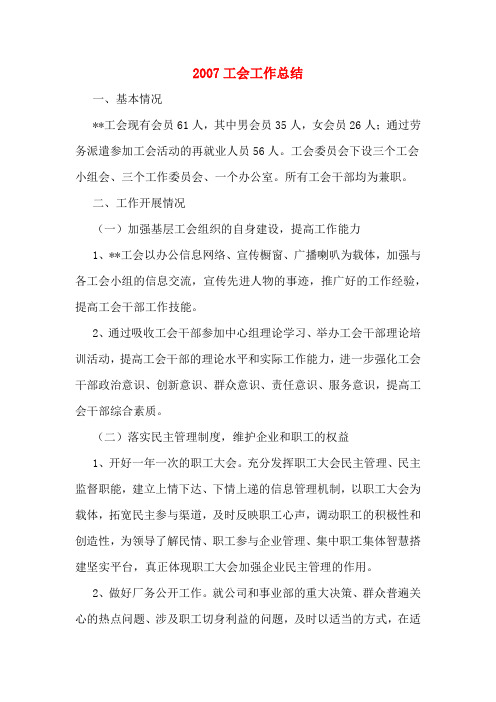 2007 工会工作总结

一、基本情况

**工会现有会员 61 人，其中男会员 35 人，女会员 26 人；通过劳务派遣参加工会活动的再就业人员 56 人。工会委员会下设三个工会小组会、三个工作委员会、一个办公室。所有工会干部均为兼职。

二、工作开展情况

（一）加强基层工会组织的自身建设，提高工作能力

1、**工会以办公信息网络、宣传橱窗、广播喇叭为载体，加强与各工会小组的信息交流，宣传先进人物的事迹，推广好的工作经验，提高工会干部工作技能。

2、通过吸收工会干部参加中心组理论学习、举办工会干部理论培训活动，提高工会干部的理论水平和实际工作能力，进一步强化工会干部政治意识、创新意识、群众意识、责任意识、服务意识，提高工会干部综合素质。

（二）落实民主管理制度，维护企业和职工的权益

1、开好一年一次的职工大会。充分发挥职工大会民主管理、民主监督职能，建立上情下达、下情上递的信息管理机制，以职工大会为载体，拓宽民主参与渠道，及时反映职工心声，调动职工的积极性和创造性，为领导了解民情、职工参与企业管理、集中职工集体智慧搭建坚实平台，真正体现职工大会加强企业民主管理的作用。

2、做好厂务公开工作。就公司和事业部的重大决策、群众普遍关心的热点问题、涉及职工切身利益的问题，及时以适当的方式，在适